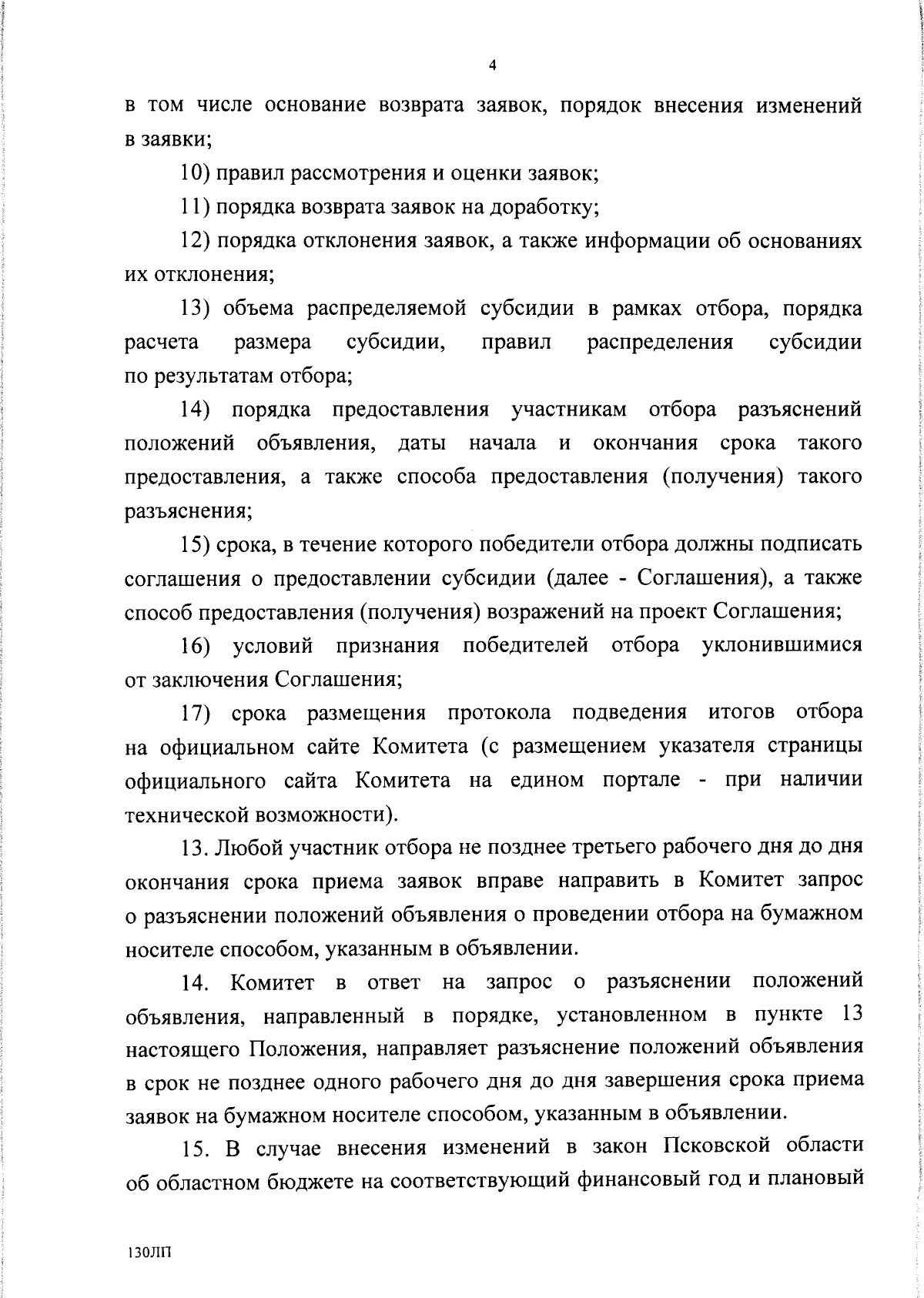 4

в том числе основание возврата заявок, порядок внесения изменений в заявки;

10) правил рассмотрения и оценки заявок;

11) порядка возврата заявок на доработку;

12) порядка отклонения заявок, а также информации об основаниях их отклонения;

13) объема распределяемой субсидии в рамках отбора, порядка расчета размера субсидии, правил распределения субсидии по результатам отбора;

14) порядка предоставления участникам отбора разъяснений положений объявления, даты начала и окончания срока такого предоставления, а также способа предоставления (получения) такого разъяснения;

15) срока, в течение которого победители отбора должны подписать соглашения о предоставлении субсидии (далее - Соглашения), а также способ предоставления (получения) возражений на проект Соглашения;

16) условий признания победителей отбора уклонившимися от заключения Соглашения;

17) срока размещения протокола подведения итогов отбора на официальном сайте Комитета (с размещением указателя страницы официального сайта Комитета на едином портале - при наличии технической возможности).

13. Любой участник отбора не позднее третьего рабочего дня до дня окончания срока приема заявок вправе направить в Комитет запрос о разъяснении положений объявления о проведении отбора на бумажном носителе способом, указанным в объявлении.

14. Комитет в ответ на запрос о разъяснении положений объявления, направленный в порядке, установленном в пункте 13 настоящего Положения, направляет разъяснение положений объявления в срок не позднее одного рабочего дня до дня завершения срока приема заявок на бумажном носителе способом, указанным в объявлении.

15. В случае внесения изменений в закон Псковской области об областном бюджете на соответствующий финансовый год и плановый

130ЛП